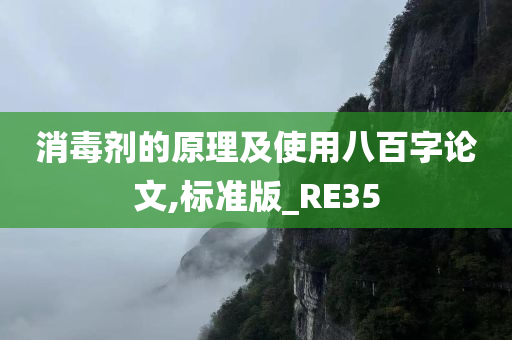 消毒剂的原理及使用八百字论文,标准版_RE35